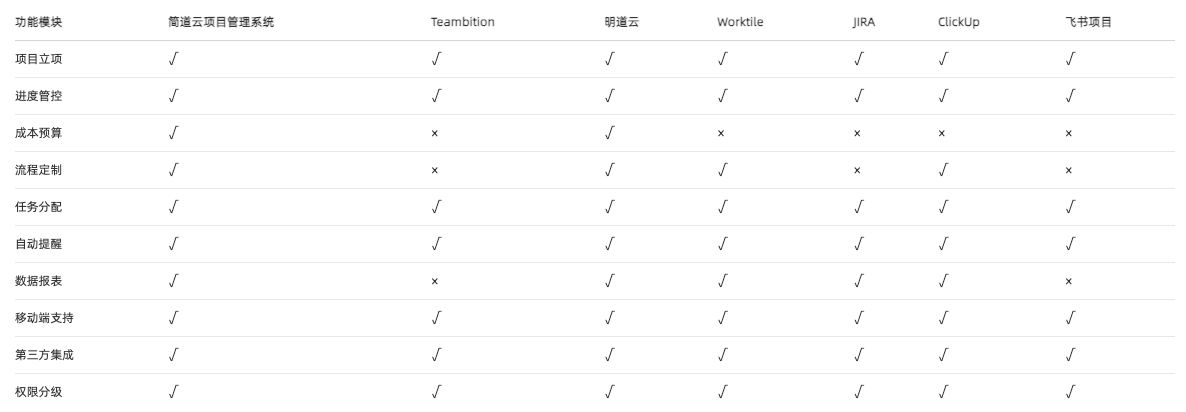 | 功能模块 | 简道云项目管理系统 | Teambition | 明道云 | Worktile | JIRA | ClickUp | 飞书项目 |
|---|---|---|---|---|---|---|---|
| 项目立项 | √ | √ | √ | √ | √ | √ | √ |
| 进度管控 | √ | √ | √ | √ | √ | √ | √ |
| 成本预算 | √ | × | √ | × | × | × | × |
| 流程定制 | √ | × | √ | √ | × | √ | × |
| 任务分配 | √ | √ | √ | √ | √ | √ | √ |
| 自动提醒 | √ | √ | √ | √ | √ | √ | √ |
| 数据报表 | √ | × | √ | √ | √ | √ | × |
| 移动端支持 | √ | √ | √ | √ | √ | √ | √ |
| 第三方集成 | √ | √ | √ | √ | √ | √ | √ |
| 权限分级 | √ | √ | √ | √ | √ | √ | √ |